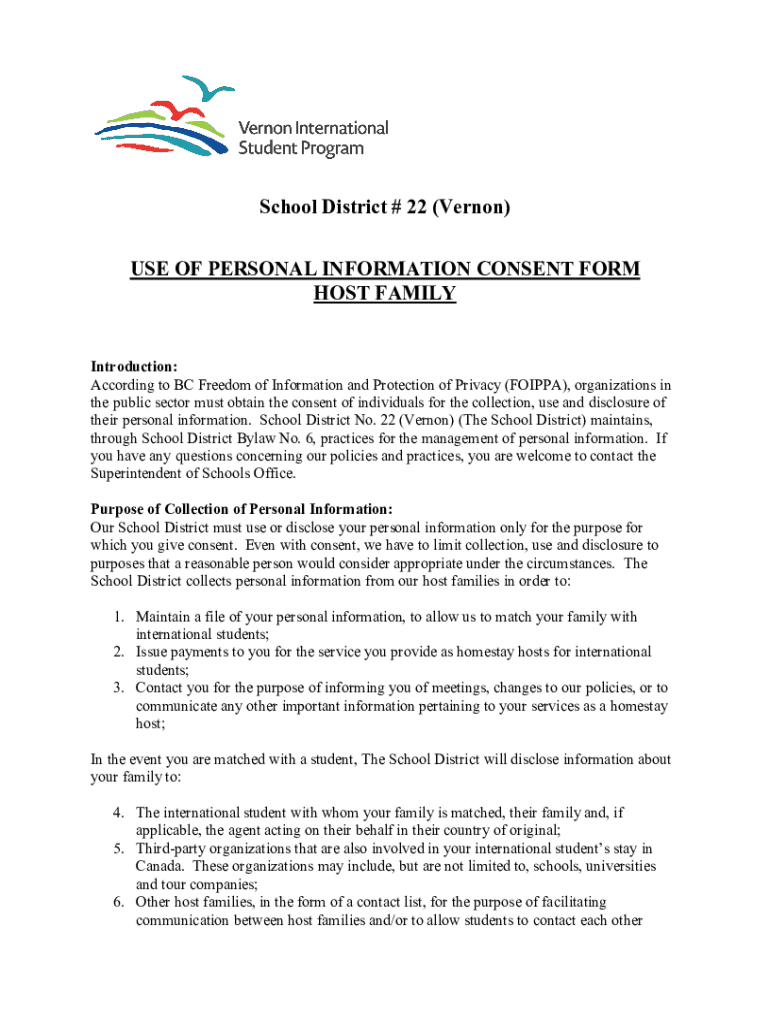 Vernon International Student Program

School District # 22 (Vernon)

USE OF PERSONAL INFORMATION CONSENT FORM
HOST FAMILY

Introduction:
According to BC Freedom of Information and Protection of Privacy (FOIPPA), organizations in the public sector must obtain the consent of individuals for the collection, use and disclosure of their personal information. School District No. 22 (Vernon) (The School District) maintains, through School District Bylaw No. 6, practices for the management of personal information. If you have any questions concerning our policies and practices, you are welcome to contact the Superintendent of Schools Office.

Purpose of Collection of Personal Information:
Our School District must use or disclose your personal information only for the purpose for which you give consent. Even with consent, we have to limit collection, use and disclosure to purposes that a reasonable person would consider appropriate under the circumstances. The School District collects personal information from our host families in order to:

1. Maintain a file of your personal information, to allow us to match your family with international students;
2. Issue payments to you for the service you provide as homestay hosts for international students;
3. Contact you for the purpose of informing you of meetings, changes to our policies, or to communicate any other important information pertaining to your services as a homestay host;

In the event you are matched with a student, The School District will disclose information about your family to:

4. The international student with whom your family is matched, their family and, if applicable, the agent acting on their behalf in their country of original;
5. Third-party organizations that are also involved in your international student's stay in Canada. These organizations may include, but are not limited to, schools, universities and tour companies;
6. Other host families, in the form of a contact list, for the purpose of facilitating communication between host families and/or to allow students to contact each other